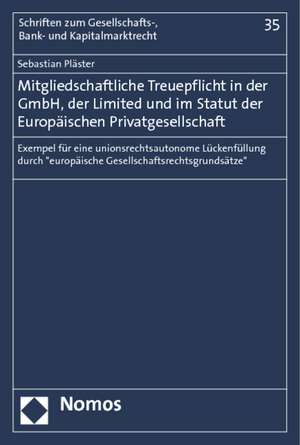 Schriften zum Gesellschafts-, Bank- und Kapitalmarktrecht

35

Sebastian Pläster

Mitgliedschaftliche Treuepflicht in der GmbH, der Limited und im Statut der Europäischen Privatgesellschaft

Exempel für eine unionsrechtsautonome Lückenfüllung durch "europäische Gesellschaftsrechtsgrundsätze"

Nomos